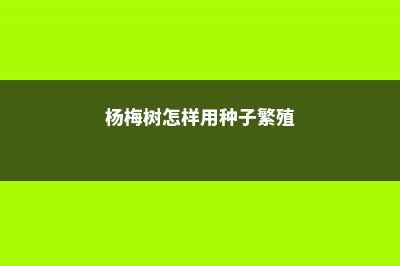 杨梅树怎样用种子繁殖